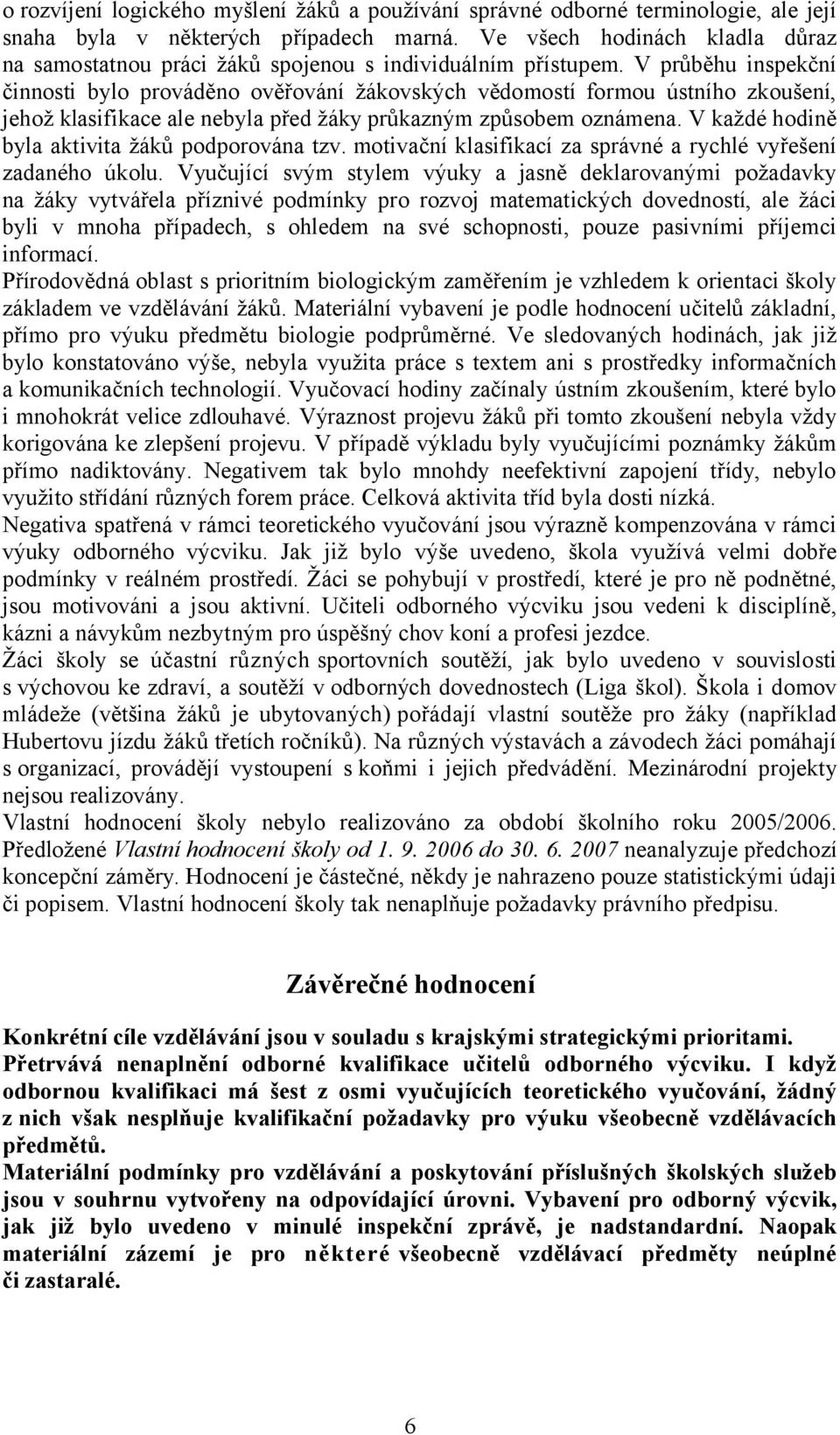 o rozvíjení logického myšlení žáků a používání správné odborné terminologie, ale její snaha byla v některých případech marná. Ve všech hodinách kladla důraz na samostatnou práci žáků spojenou s individuálním přístupem. V průběhu inspekční činnosti bylo prováděno ověřování žákovských vědomostí formou ústního zkoušení, jehož klasifikace ale nebyla před žáky průkazným způsobem oznámena. V každé hodině byla aktivita žáků podporována tzv. motivační klasifikací za správné a rychlé vyřešení zadaného úkolu. Vyučující svým stylem výuky a jasně deklarovanými požadavky na žáky vytvářela příznivé podmínky pro rozvoj matematických dovedností, ale žáci byli v mnoha případech, s ohledem na své schopnosti, pouze pasivními příjemci informací.
Přírodovědná oblast s prioritním biologickým zaměřením je vzhledem k orientaci školy základem ve vzdělávání žáků. Materiální vybavení je podle hodnocení učitelů základní, přímo pro výuku předmětu biologie podprůměrné. Ve sledovaných hodinách, jak již bylo konstatováno výše, nebyla využita práce s textem ani s prostředky informačních a komunikačních technologií. Vyučovací hodiny začínaly ústním zkoušením, které bylo i mnohokrát velice zdlouhavé. Výraznost projevu žáků při tomto zkoušení nebyla vždy korigována ke zlepšení projevu. V případě výkladu byly vyučujícími poznámky žákům přímo nadiktovány. Negativem tak bylo mnohdy neefektivní zapojení třídy, nebylo využito střídání různých forem práce. Celková aktivita tříd byla dosti nízká.
Negativa spatřená v rámci teoretického vyučování jsou výrazně kompenzována v rámci výuky odborného výcviku. Jak již bylo výše uvedeno, škola využívá velmi dobře podmínky v reálném prostředí. Žáci se pohybují v prostředí, které je pro ně podnětné, jsou motivováni a jsou aktivní. Učiteli odborného výcviku jsou vedeni k disciplíně, kázni a návykům nezbytným pro úspěšný chov koní a profesi jezdce.
Žáci školy se účastní různých sportovních soutěží, jak bylo uvedeno v souvislosti s výchovou ke zdraví, a soutěží v odborných dovednostech (Liga škol). Škola i domov mládeže (většina žáků je ubytovaných) pořádají vlastní soutěže pro žáky (například Hubertovu jízdu žáků třetích ročníků). Na různých výstavách a závodech žáci pomáhají s organizací, provádějí vystoupení s koňmi i jejich předvádění. Mezinárodní projekty nejsou realizovány.
Vlastní hodnocení školy nebylo realizováno za období školního roku 2005/2006. Předložené Vlastní hodnocení školy od 1. 9. 2006 do 30. 6. 2007 neanalyzuje předchozí koncepční záměry. Hodnocení je částečné, někdy je nahrazeno pouze statistickými údaji či popisem. Vlastní hodnocení školy tak nenaplňuje požadavky právního předpisu.

Závěrečné hodnocení

Konkrétní cíle vzdělávání jsou v souladu s krajskými strategickými prioritami.
Přetrvává nenaplnění odborné kvalifikace učitelů odborného výcviku. I když odbornou kvalifikaci má šest z osmi vyučujících teoretického vyučování, žádný z nich však nesplňuje kvalifikační požadavky pro výuku všeobecně vzdělávacích předmětů.
Materiální podmínky pro vzdělávání a poskytování příslušných školských služeb jsou v souhrnu vytvořeny na odpovídající úrovni. Vybavení pro odborný výcvik, jak již bylo uvedeno v minulé inspekční zprávě, je nadstandardní. Naopak materiální zázemí je pro některé všeobecně vzdělávací předměty neúplné či zastaralé.

6